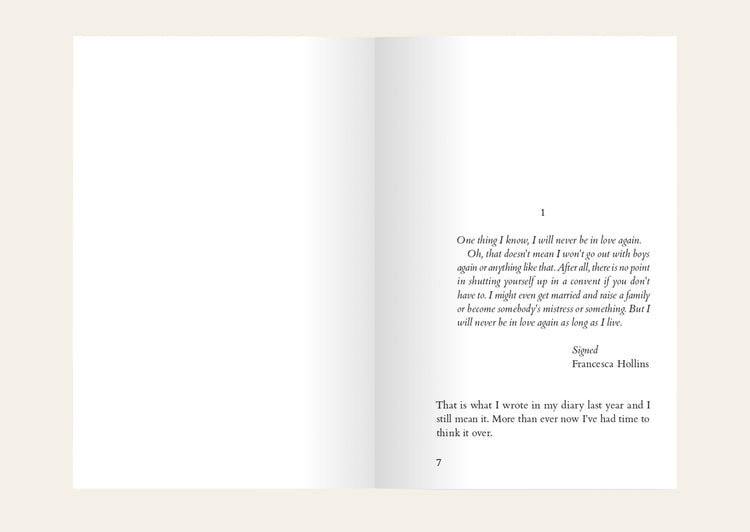 1

One thing I know, I will never be in love again.

Oh, that doesn't mean I won't go out with boys again or anything like that. After all, there is no point in shutting yourself up in a convent if you don't have to. I might even get married and raise a family or become somebody's mistress or something. But I will never be in love again as long as I live.

Signed
Francesca Hollins

That is what I wrote in my diary last year and I still mean it. More than ever now I've had time to think it over.

7